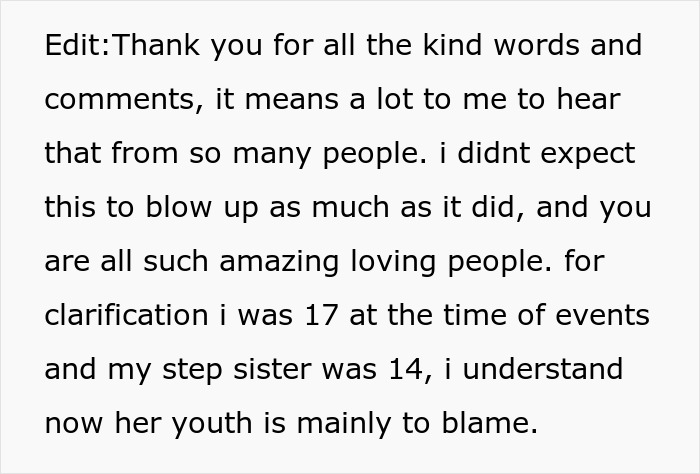 Edit:Thank you for all the kind words and comments, it means a lot to me to hear that from so many people. i didnt expect this to blow up as much as it did, and you are all such amazing loving people. for clarification i was 17 at the time of events and my step sister was 14, i understand now her youth is mainly to blame.